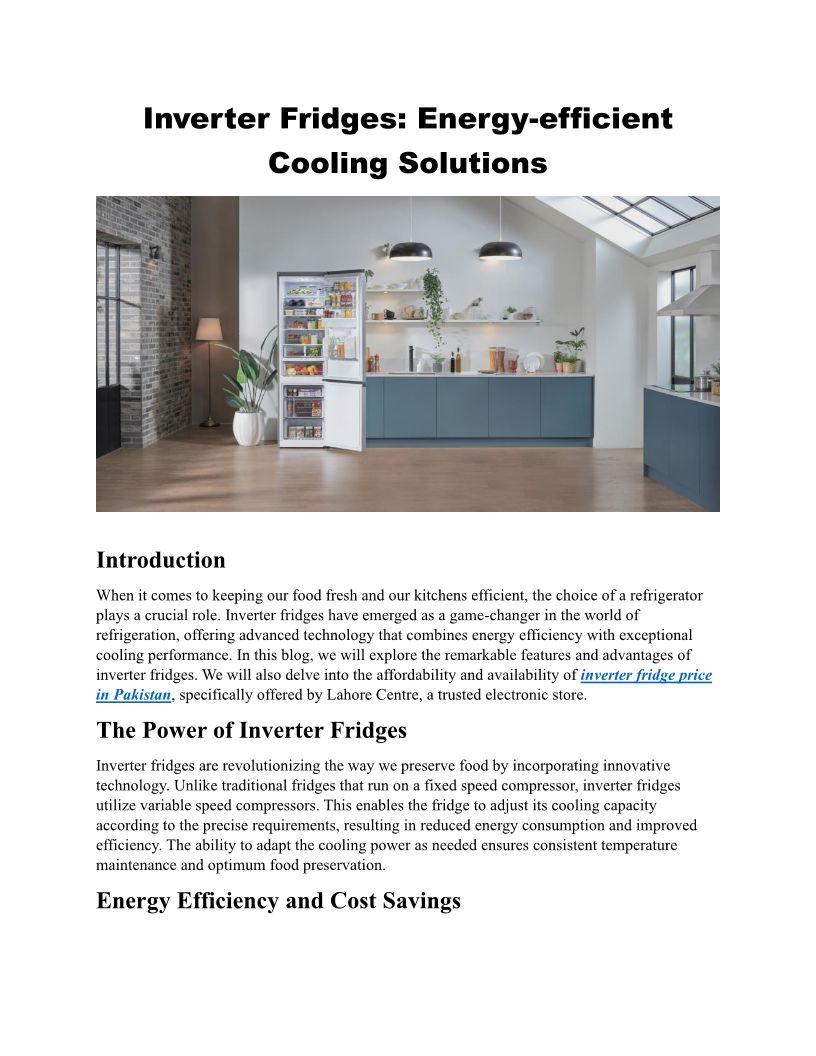 Inverter Fridges: Energy-efficient Cooling Solutions

Introduction

When it comes to keeping our food fresh and our kitchens efficient, the choice of a refrigerator plays a crucial role. Inverter fridges have emerged as a game-changer in the world of refrigeration, offering advanced technology that combines energy efficiency with exceptional cooling performance. In this blog, we will explore the remarkable features and advantages of inverter fridges. We will also delve into the affordability and availability of inverter fridge price in Pakistan, specifically offered by Lahore Centre, a trusted electronic store.

The Power of Inverter Fridges

Inverter fridges are revolutionizing the way we preserve food by incorporating innovative technology. Unlike traditional fridges that run on a fixed speed compressor, inverter fridges utilize variable speed compressors. This enables the fridge to adjust its cooling capacity according to the precise requirements, resulting in reduced energy consumption and improved efficiency. The ability to adapt the cooling power as needed ensures consistent temperature maintenance and optimum food preservation.

Energy Efficiency and Cost Savings